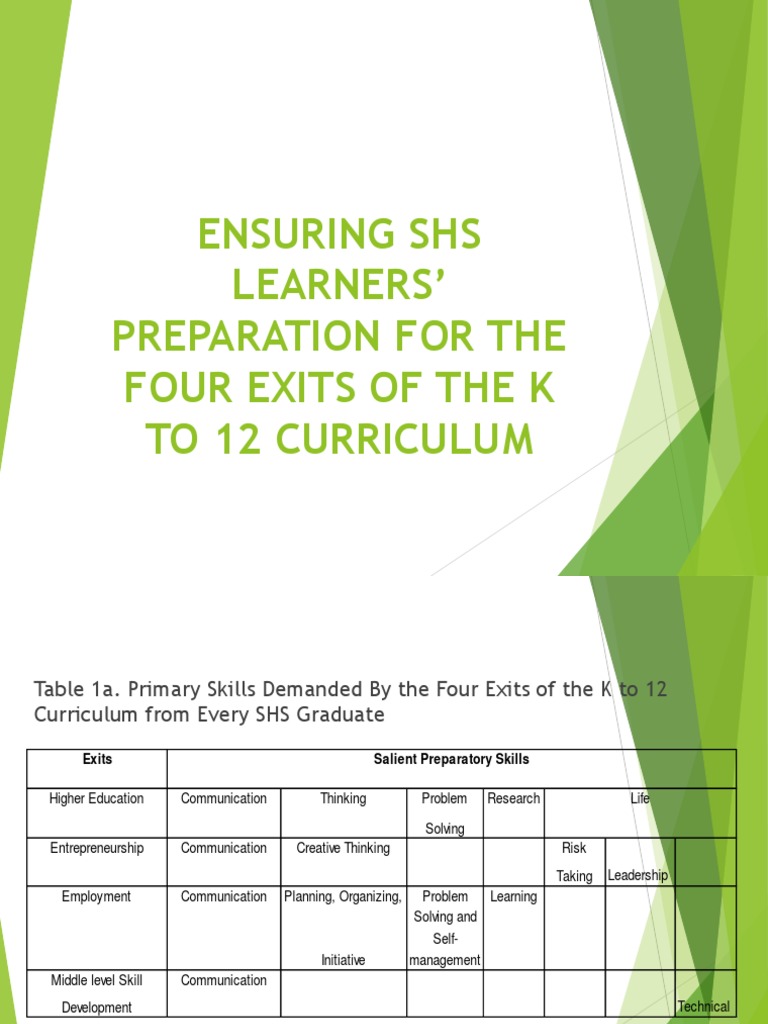 ENSURING SHS LEARNERS' PREPARATION FOR THE FOUR EXITS OF THE K TO 12 CURRICULUM

Table 1a. Primary Skills Demanded By the Four Exits of the K to 12 Curriculum from Every SHS Graduate

| Exits | Salient Preparatory Skills | | | | | | |
|---|---|---|---|---|---|---|---|
| Higher Education | Communication | Thinking | Problem Solving | Research | Life | | |
| Entrepreneurship | Communication | Creative Thinking | | | Risk Taking | Leadership | |
| Employment | Communication | Planning, Organizing, Initiative | Problem Solving and Self-management | Learning | | | |
| Middle level Skill Development | Communication | | | | | | Technical |